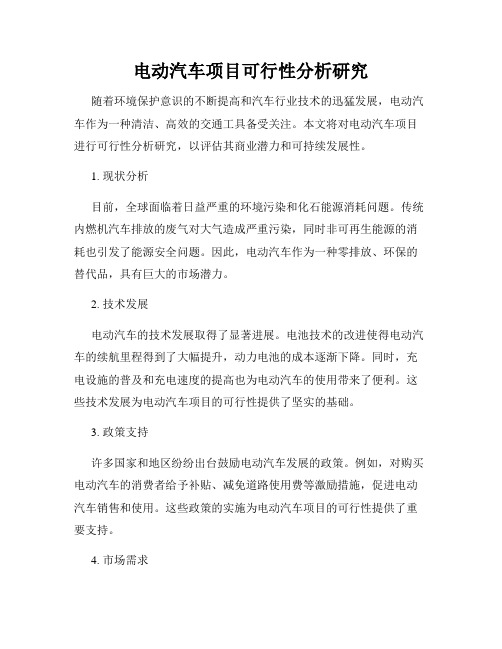 电动汽车项目可行性分析研究

随着环境保护意识的不断提高和汽车行业技术的迅猛发展，电动汽车作为一种清洁、高效的交通工具备受关注。本文将对电动汽车项目进行可行性分析研究，以评估其商业潜力和可持续发展性。

1. 现状分析

目前，全球面临着日益严重的环境污染和化石能源消耗问题。传统内燃机汽车排放的废气对大气造成严重污染，同时非可再生能源的消耗也引发了能源安全问题。因此，电动汽车作为一种零排放、环保的替代品，具有巨大的市场潜力。

2. 技术发展

电动汽车的技术发展取得了显著进展。电池技术的改进使得电动汽车的续航里程得到了大幅提升，动力电池的成本逐渐下降。同时，充电设施的普及和充电速度的提高也为电动汽车的使用带来了便利。这些技术发展为电动汽车项目的可行性提供了坚实的基础。

3. 政策支持

许多国家和地区纷纷出台鼓励电动汽车发展的政策。例如，对购买电动汽车的消费者给予补贴、减免道路使用费等激励措施，促进电动汽车销售和使用。这些政策的实施为电动汽车项目的可行性提供了重要支持。

4. 市场需求